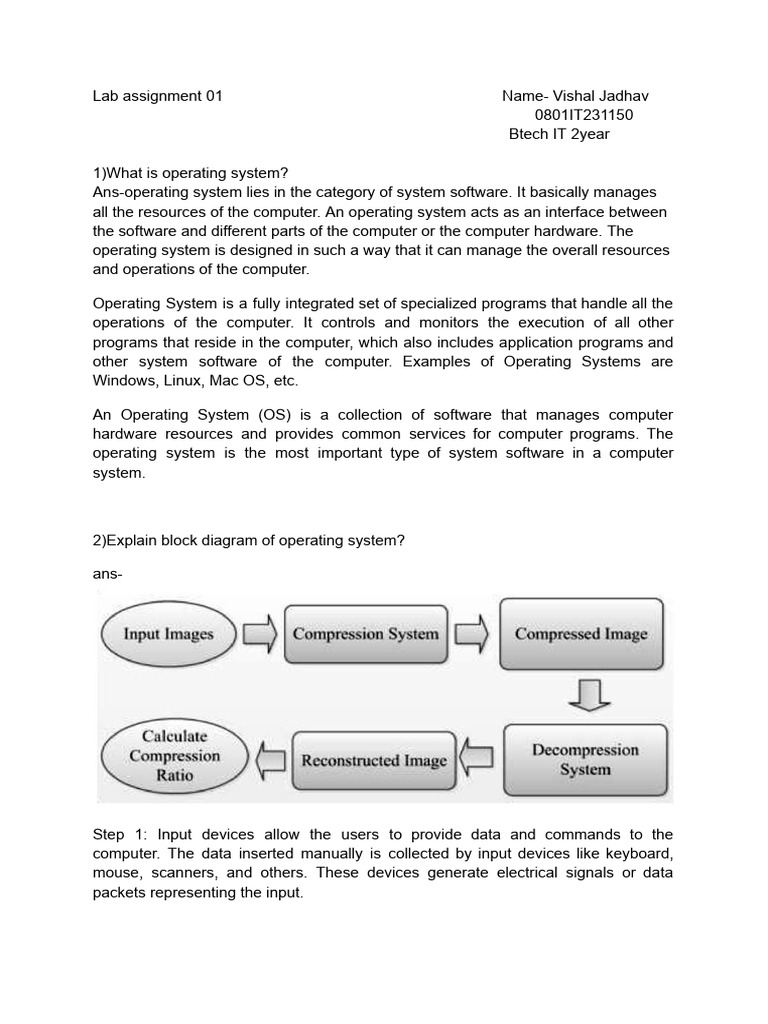 Lab assignment 01

Name- Vishal Jadhav
0801IT231150
Btech IT 2year

1)What is operating system?
Ans-operating system lies in the category of system software. It basically manages all the resources of the computer. An operating system acts as an interface between the software and different parts of the computer or the computer hardware. The operating system is designed in such a way that it can manage the overall resources and operations of the computer.

Operating System is a fully integrated set of specialized programs that handle all the operations of the computer. It controls and monitors the execution of all other programs that reside in the computer, which also includes application programs and other system software of the computer. Examples of Operating Systems are Windows, Linux, Mac OS, etc.

An Operating System (OS) is a collection of software that manages computer hardware resources and provides common services for computer programs. The operating system is the most important type of system software in a computer system.

2)Explain block diagram of operating system?

ans-

Input Images
Compression System
Compressed Image
Decompression System
Reconstructed Image
Calculate Compression Ratio

Step 1: Input devices allow the users to provide data and commands to the computer. The data inserted manually is collected by input devices like keyboard, mouse, scanners, and others. These devices generate electrical signals or data packets representing the input.